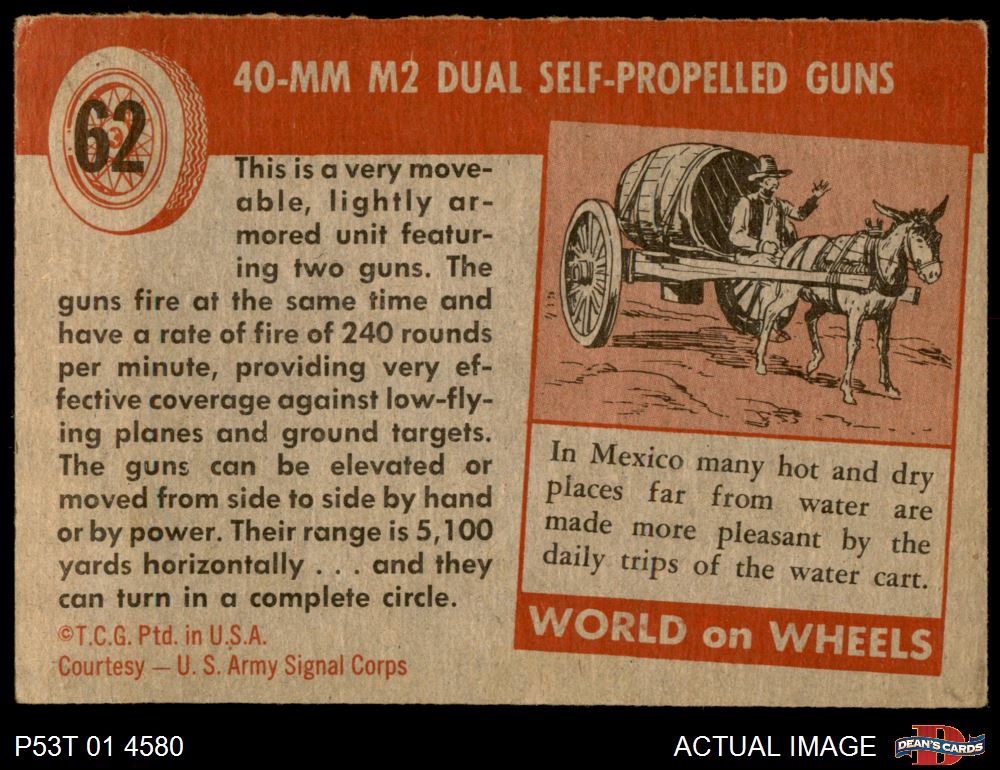 62

40-MM M2 DUAL SELF-PROPELLED GUNS

This is a very moveable, lightly armored unit featuring two guns. The guns fire at the same time and have a rate of fire of 240 rounds per minute, providing very effective coverage against low-flying planes and ground targets. The guns can be elevated or moved from side to side by hand or by power. Their range is 5,100 yards horizontally . . . and they can turn in a complete circle.

©T.C.G. Ptd. in U.S.A.
Courtesy — U. S. Army Signal Corps

In Mexico many hot and dry places far from water are made more pleasant by the daily trips of the water cart.

WORLD on WHEELS

P53T 01 4580

ACTUAL IMAGE

DEAN'S CARDS